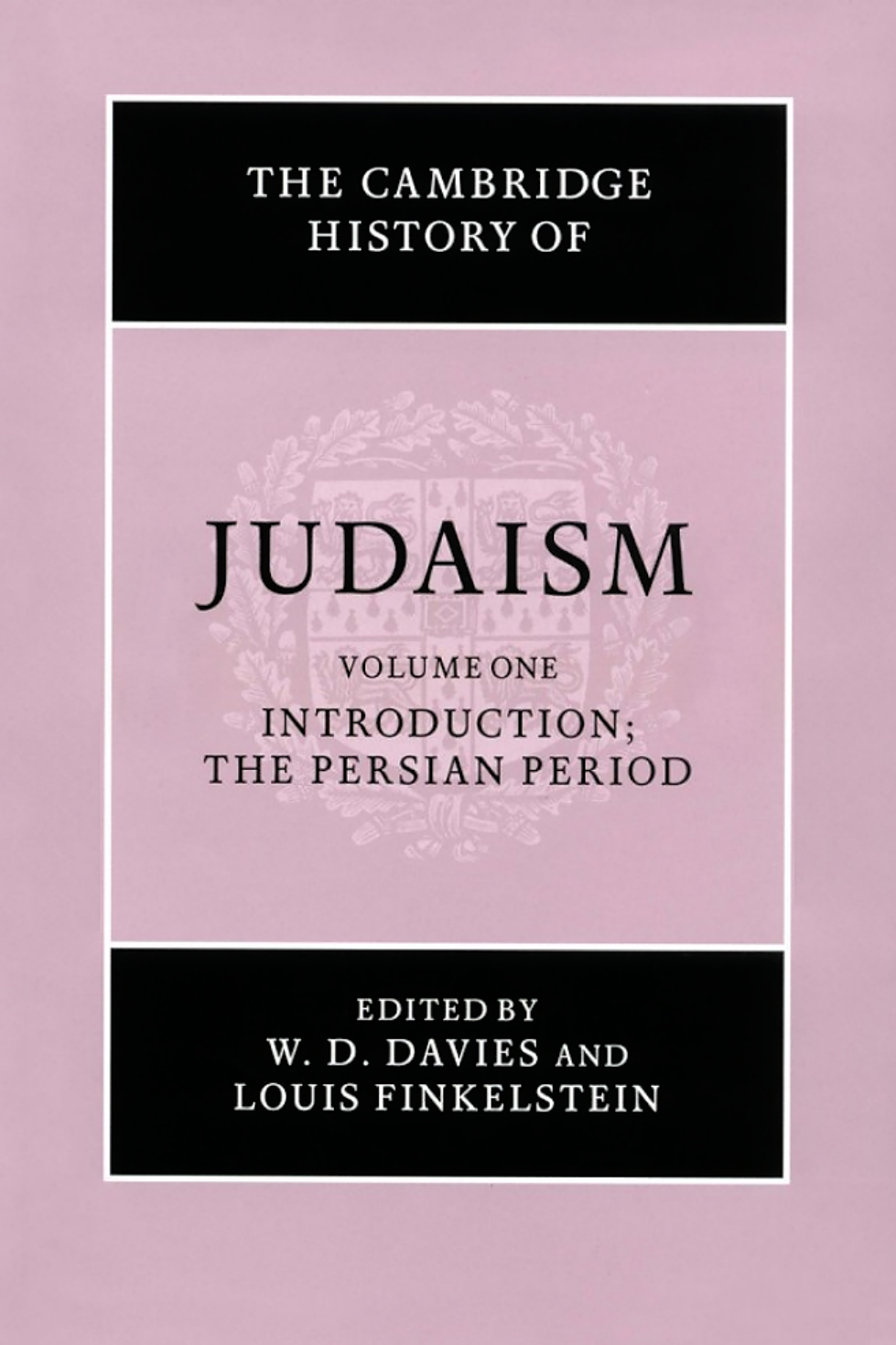 THE CAMBRIDGE HISTORY OF

JUDAISM

VOLUME ONE

INTRODUCTION; THE PERSIAN PERIOD

EDITED BY
W. D. DAVIES AND
LOUIS FINKELSTEIN